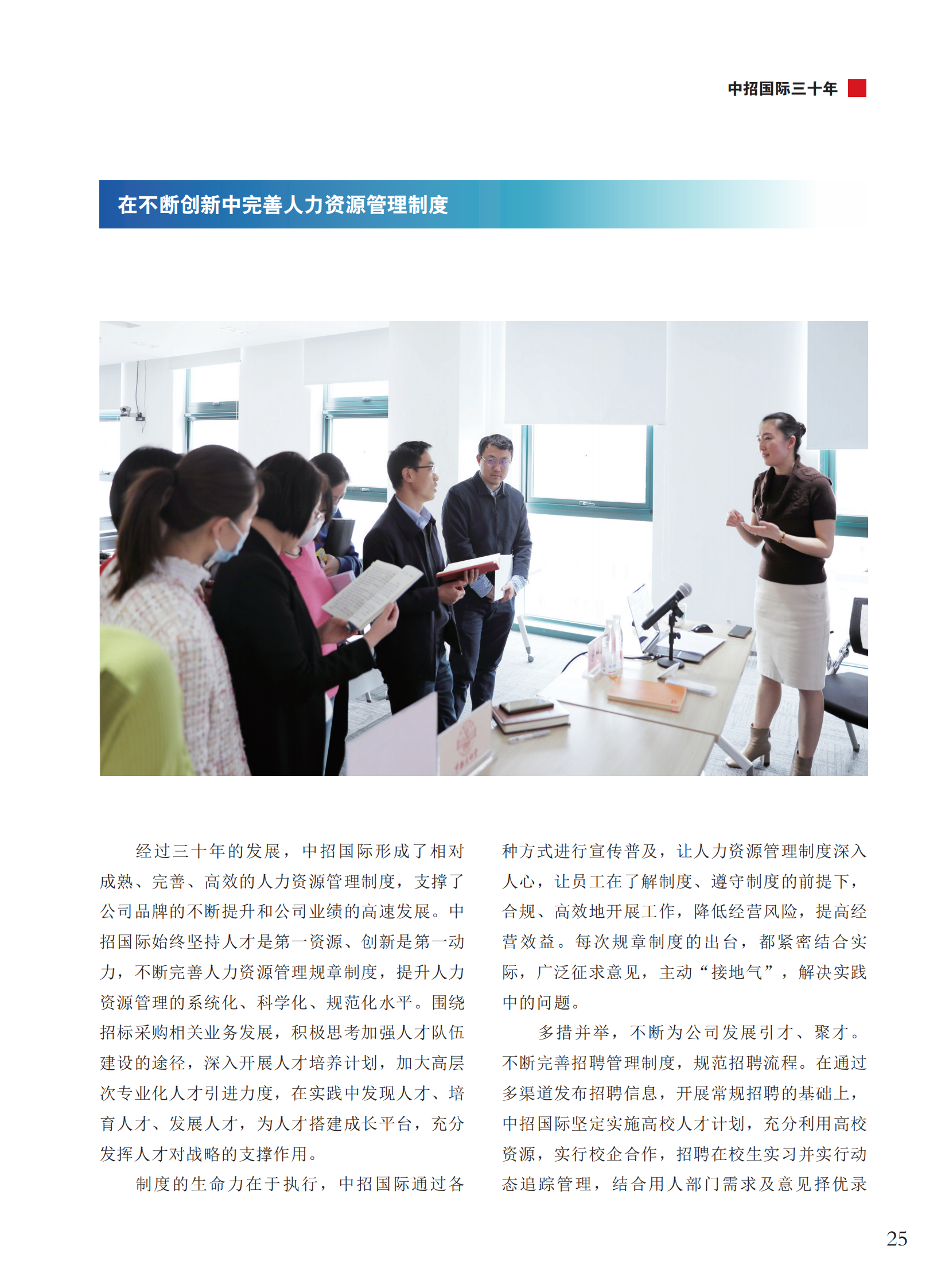 中招国际三十年

在不断创新中完善人力资源管理制度

经过三十年的发展，中招国际形成了相对成熟、完善、高效的人力资源管理制度，支撑了公司品牌的不断提升和公司业绩的高速发展。中招国际始终坚持人才是第一资源、创新是第一动力，不断完善人力资源管理规章制度，提升人力资源管理的系统化、科学化、规范化水平。围绕招标采购相关业务发展，积极思考加强人才队伍建设的途径，深入开展人才培养计划，加大高层次专业化人才引进力度，在实践中发现人才、培育人才、发展人才，为人才搭建成长平台，充分发挥人才对战略的支撑作用。

制度的生命力在于执行，中招国际通过各种方式进行宣传普及，让人力资源管理制度深入人心，让员工在了解制度、遵守制度的前提下，合规、高效地开展工作，降低经营风险，提高经营效益。每次规章制度的出台，都紧密结合实际，广泛征求意见，主动“接地气”，解决实践中的问题。

多措并举，不断为公司发展引才、聚才。不断完善招聘管理制度，规范招聘流程。在通过多渠道发布招聘信息，开展常规招聘的基础上，中招国际坚定实施高校人才计划，充分利用高校资源，实行校企合作，招聘在校生实习并实行动态追踪管理，结合用人部门需求及意见择优录

25